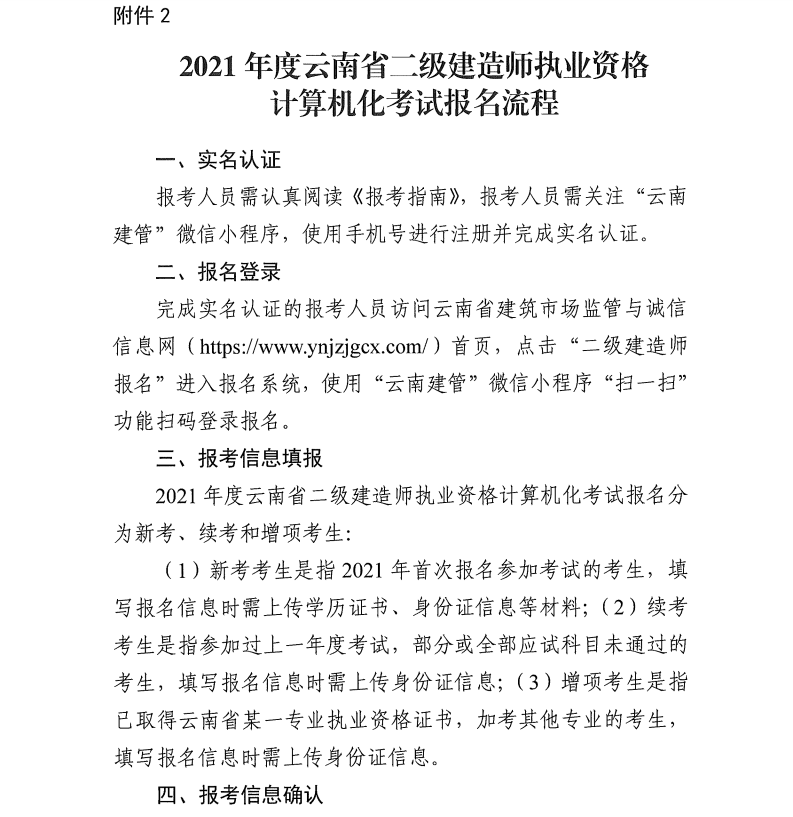 附件 2

2021 年度云南省二级建造师执业资格计算机化考试报名流程

一、实名认证

报考人员需认真阅读《报考指南》，报考人员需关注“云南建管”微信小程序，使用手机号进行注册并完成实名认证。

二、报名登录

完成实名认证的报考人员访问云南省建筑市场监管与诚信信息网（https://www.ynjzjgcx.com/）首页，点击“二级建造师报名”进入报名系统，使用“云南建管”微信小程序“扫一扫”功能扫码登录报名。

三、报考信息填报

2021 年度云南省二级建造师执业资格计算机化考试报名分为新考、续考和增项考生：

（1）新考考生是指 2021 年首次报名参加考试的考生，填写报名信息时需上传学历证书、身份证信息等材料；（2）续考考生是指参加过上一年度考试，部分或全部应试科目未通过的考生，填写报名信息时需上传身份证信息；（3）增项考生是指已取得云南省某一专业执业资格证书，加考其他专业的考生，填写报名信息时需上传身份证信息。

四、报考信息确认